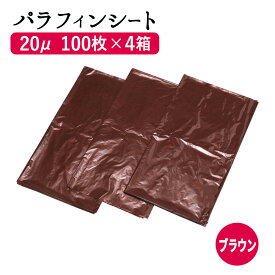 パラフィンシート

20μ 100枚×4箱

ブラウン